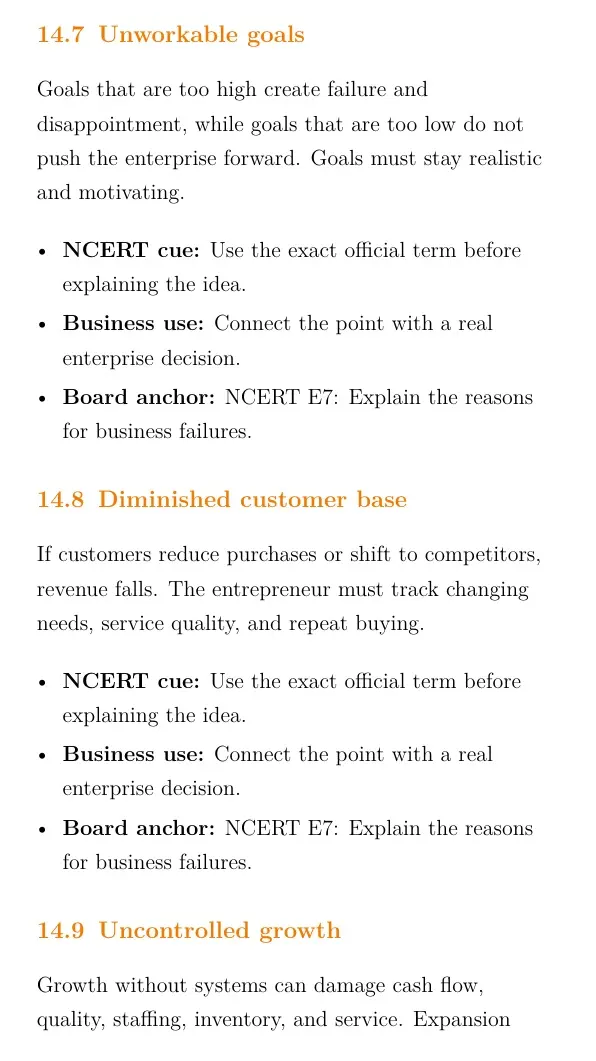 14.7 Unworkable goals

Goals that are too high create failure and disappointment, while goals that are too low do not push the enterprise forward. Goals must stay realistic and motivating.

• NCERT cue: Use the exact official term before explaining the idea.
• Business use: Connect the point with a real enterprise decision.
• Board anchor: NCERT E7: Explain the reasons for business failures.

14.8 Diminished customer base

If customers reduce purchases or shift to competitors, revenue falls. The entrepreneur must track changing needs, service quality, and repeat buying.

• NCERT cue: Use the exact official term before explaining the idea.
• Business use: Connect the point with a real enterprise decision.
• Board anchor: NCERT E7: Explain the reasons for business failures.

14.9 Uncontrolled growth

Growth without systems can damage cash flow, quality, staffing, inventory, and service. Expansion